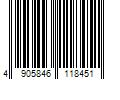 4 905846 118451